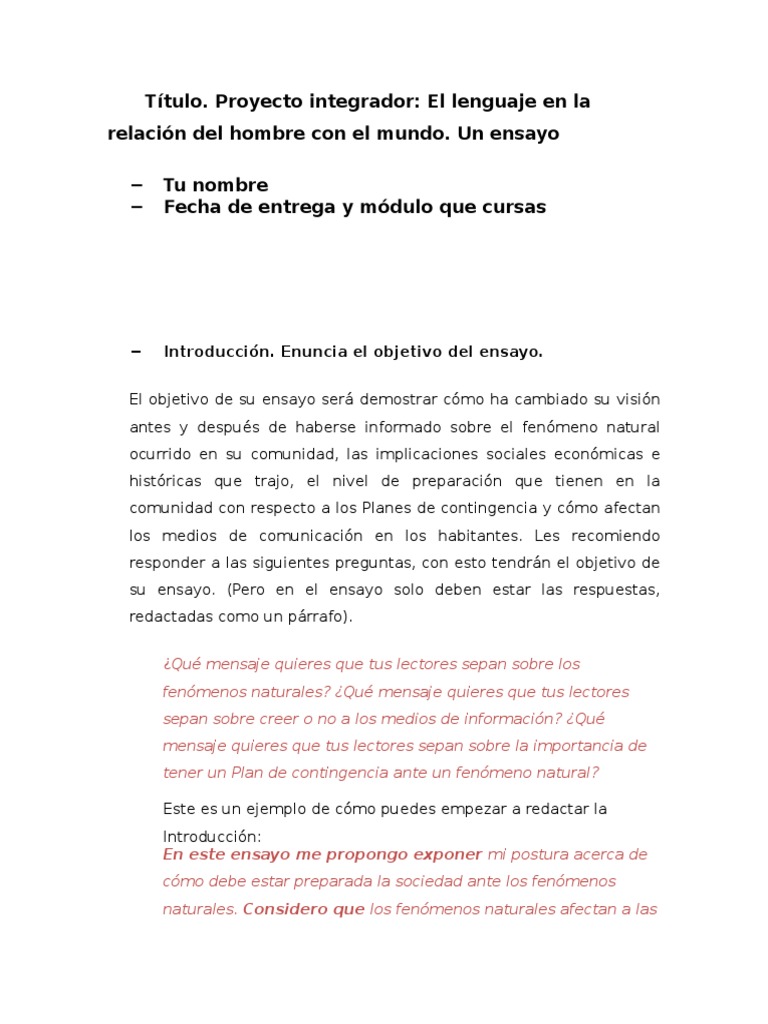 Título. Proyecto integrador: El lenguaje en la relación del hombre con el mundo. Un ensayo

– Tu nombre
– Fecha de entrega y módulo que cursas

– Introducción. Enuncia el objetivo del ensayo.

El objetivo de su ensayo será demostrar cómo ha cambiado su visión antes y después de haberse informado sobre el fenómeno natural ocurrido en su comunidad, las implicaciones sociales económicas e históricas que trajo, el nivel de preparación que tienen en la comunidad con respecto a los Planes de contingencia y cómo afectan los medios de comunicación en los habitantes. Les recomiendo responder a las siguientes preguntas, con esto tendrán el objetivo de su ensayo. (Pero en el ensayo solo deben estar las respuestas, redactadas como un párrafo).

¿Qué mensaje quieres que tus lectores sepan sobre los fenómenos naturales? ¿Qué mensaje quieres que tus lectores sepan sobre creer o no a los medios de información? ¿Qué mensaje quieres que tus lectores sepan sobre la importancia de tener un Plan de contingencia ante un fenómeno natural?

Este es un ejemplo de cómo puedes empezar a redactar la Introducción:
En este ensayo me propongo exponer mi postura acerca de cómo debe estar preparada la sociedad ante los fenómenos naturales. Considero que los fenómenos naturales afectan a las